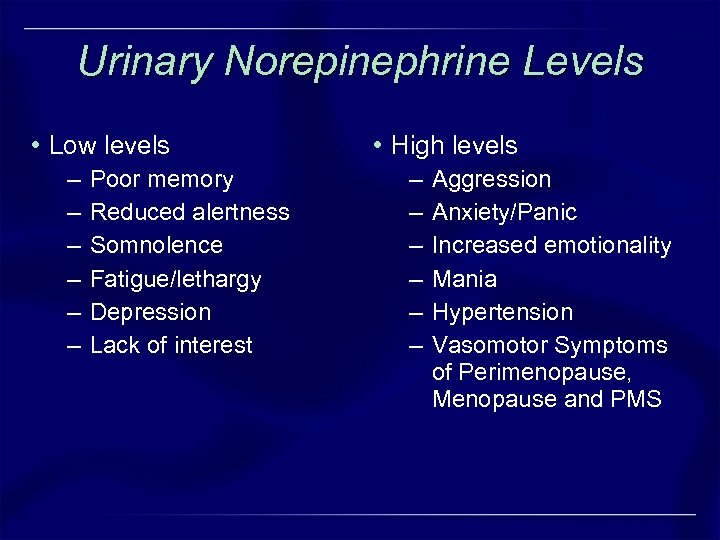 Urinary Norepinephrine Levels

• Low levels
– Poor memory
– Reduced alertness
– Somnolence
– Fatigue/lethargy
– Depression
– Lack of interest

• High levels
– Aggression
– Anxiety/Panic
– Increased emotionality
– Mania
– Hypertension
– Vasomotor Symptoms of Perimenopause, Menopause and PMS